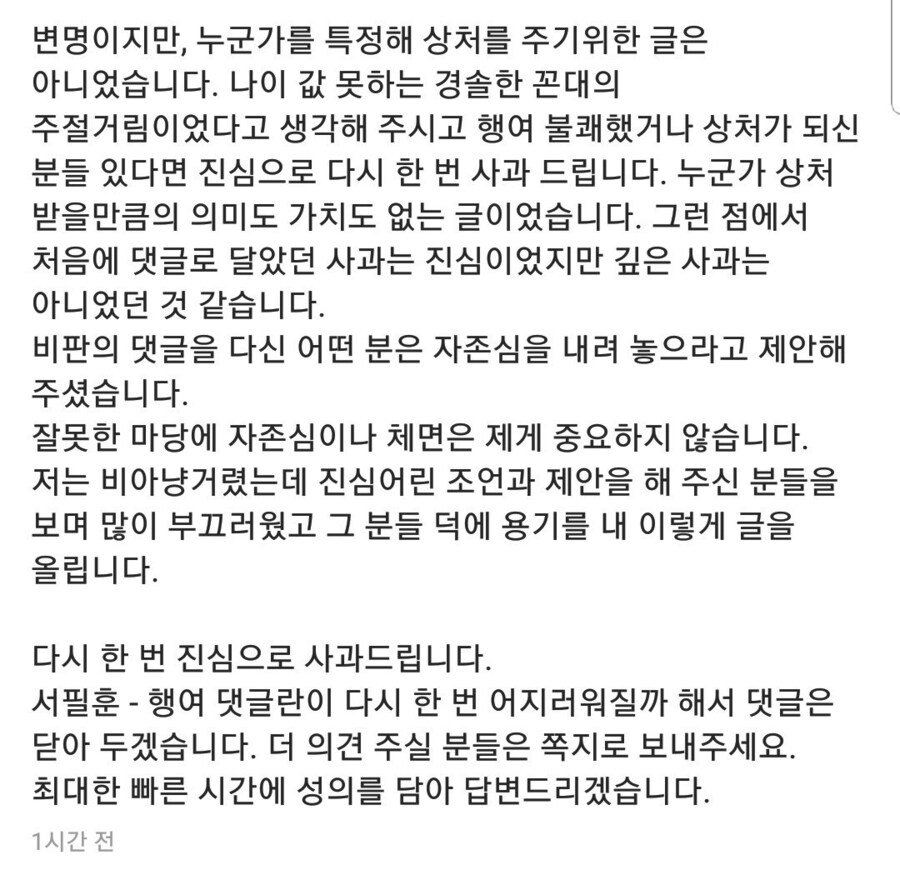 변명이지만, 누군가를 특정해 상처를 주기위한 글은 아니었습니다. 나이 값 못하는 경솔한 꼰대의 주절거림이었다고 생각해 주시고 행여 불쾌했거나 상처가 되신 분들 있다면 진심으로 다시 한 번 사과 드립니다. 누군가 상처 받을만큼의 의미도 가치도 없는 글이었습니다. 그런 점에서 처음에 댓글로 달았던 사과는 진심이었지만 깊은 사과는 아니었던 것 같습니다.
비판의 댓글을 다신 어떤 분은 자존심을 내려 놓으라고 제안해 주셨습니다.
잘못한 마당에 자존심이나 체면은 제게 중요하지 않습니다.
저는 비아냥거렸는데 진심어린 조언과 제안을 해 주신 분들을 보며 많이 부끄러웠고 그 분들 덕에 용기를 내 이렇게 글을 올립니다.

다시 한 번 진심으로 사과드립니다.
서필훈 - 행여 댓글란이 다시 한 번 어지러워질까 해서 댓글은 닫아 두겠습니다. 더 의견 주실 분들은 쪽지로 보내주세요.
최대한 빠른 시간에 성의를 담아 답변드리겠습니다.

1시간 전